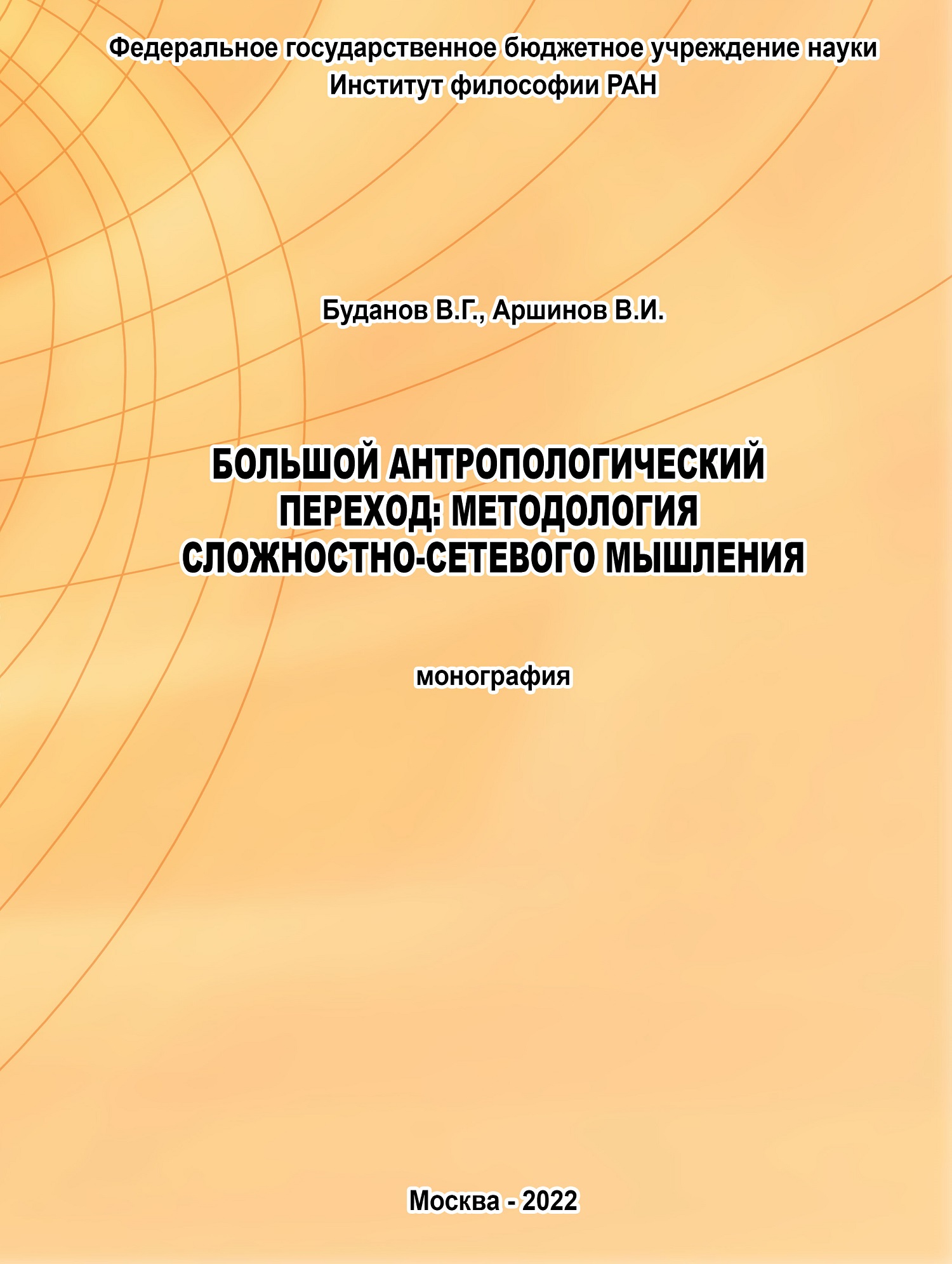 Федеральное государственное бюджетное учреждение науки
Институт философии РАН

Буданов В.Г., Аршинов В.И.

БОЛЬШОЙ АНТРОПОЛОГИЧЕСКИЙ ПЕРЕХОД: МЕТОДОЛОГИЯ СЛОЖНОСТНО-СЕТЕВОГО МЫШЛЕНИЯ

монография

Москва - 2022